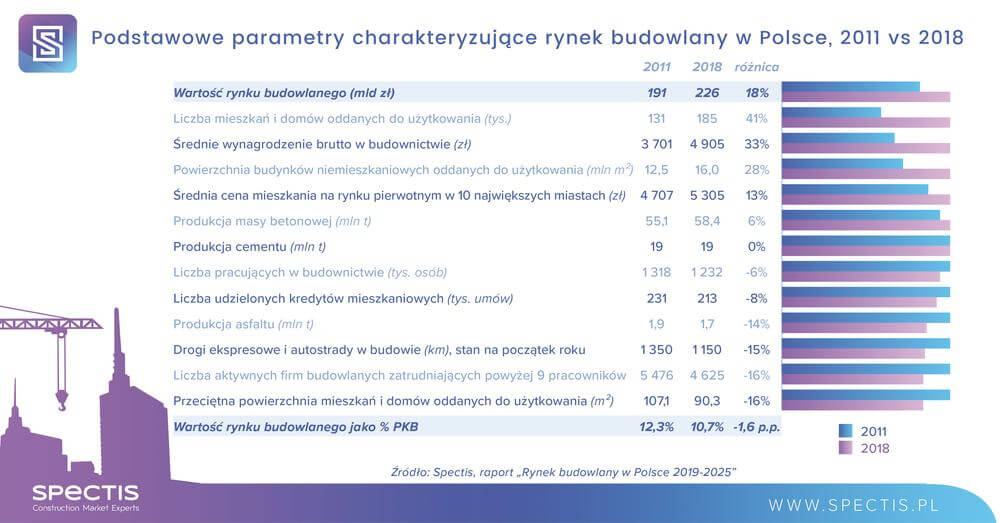 Podstawowe parametry charakteryzujące rynek budowlany w Polsce, 2011 vs 2018

| | 2011 | 2018 | różnica |
|---|---|---|---|
| Wartość rynku budowlanego (mld zł) | 191 | 226 | 18% |
| Liczba mieszkań i domów oddanych do użytkowania (tys.) | 131 | 185 | 41% |
| Średnie wynagrodzenie brutto w budownictwie (zł) | 3 701 | 4 905 | 33% |
| Powierzchnia budynków niemieszkaniowych oddanych do użytkowania (mln $m^2$) | 12,5 | 16,0 | 28% |
| Średnia cena mieszkania na rynku pierwotnym w 10 największych miastach (zł) | 4 707 | 5 305 | 13% |
| Produkcja masy betonowej (mln t) | 55,1 | 58,4 | 6% |
| Produkcja cementu (mln t) | 19 | 19 | 0% |
| Liczba pracujących w budownictwie (tys. osób) | 1 318 | 1 232 | -6% |
| Liczba udzielonych kredytów mieszkaniowych (tys. umów) | 231 | 213 | -8% |
| Produkcja asfaltu (mln t) | 1,9 | 1,7 | -14% |
| Drogi ekspresowe i autostrady w budowie (km), stan na początek roku | 1 350 | 1 150 | -15% |
| Liczba aktywnych firm budowlanych zatrudniających powyżej 9 pracowników | 5 476 | 4 625 | -16% |
| Przeciętna powierzchnia mieszkań i domów oddanych do użytkowania ($m^2$) | 107,1 | 90,3 | -16% |
| Wartość rynku budowlanego jako % PKB | 12,3% | 10,7% | -1,6 p.p. |

2011
2018

Źródło: Spectis, raport „Rynek budowlany w Polsce 2019-2025"

SPECTIS
Construction Market Experts

WWW.SPECTIS.PL